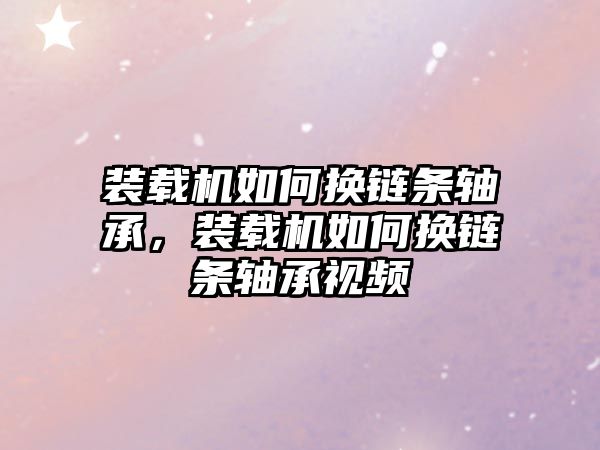 装载机如何换链条轴承，装载机如何换链条轴承视频